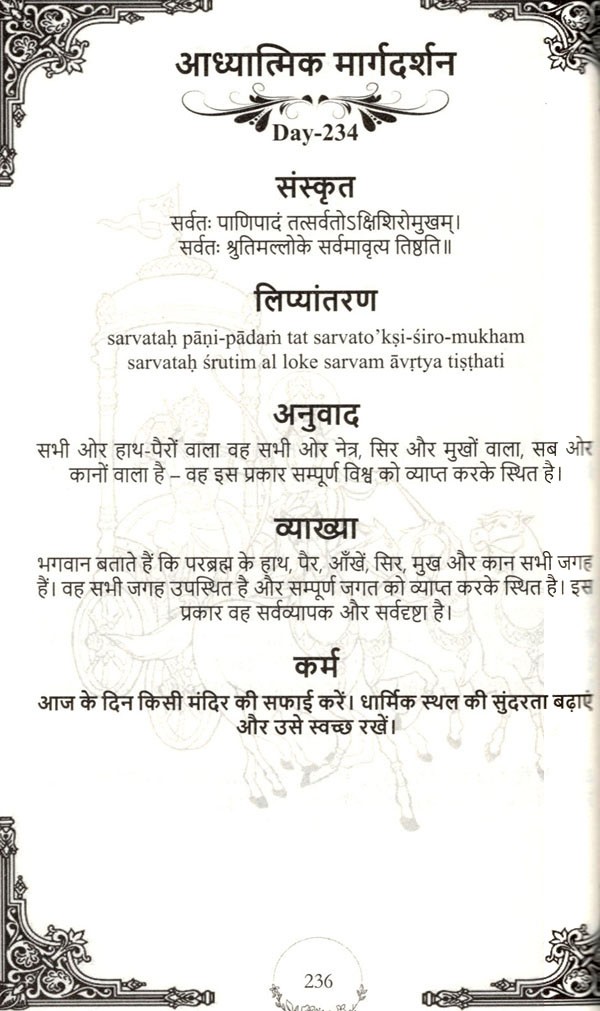 आध्यात्मिक मार्गदर्शन

Day-234

संस्कृत

सर्वतः पाणिपादं तत्सर्वतोऽक्षिशिरोमुखम्।
सर्वतः श्रुतिमल्लोके सर्वमावृत्य तिष्ठति॥

लिप्यांतरण

sarvataḥ pāṇi-pādaṁ tat sarvato'kṣi-śiro-mukham
sarvataḥ śrutim al loke sarvam āvṛtya tiṣṭhati

अनुवाद

सभी ओर हाथ-पैरों वाला वह सभी ओर नेत्र, सिर और मुखों वाला, सब ओर कानों वाला है – वह इस प्रकार सम्पूर्ण विश्व को व्याप्त करके स्थित है।

व्याख्या

भगवान बताते हैं कि परब्रह्म के हाथ, पैर, आँखें, सिर, मुख और कान सभी जगह हैं। वह सभी जगह उपस्थित है और सम्पूर्ण जगत को व्याप्त करके स्थित है। इस प्रकार वह सर्वव्यापक और सर्वद्रष्टा है।

कर्म

आज के दिन किसी मंदिर की सफाई करें। धार्मिक स्थल की सुंदरता बढ़ाएं और उसे स्वच्छ रखें।

236